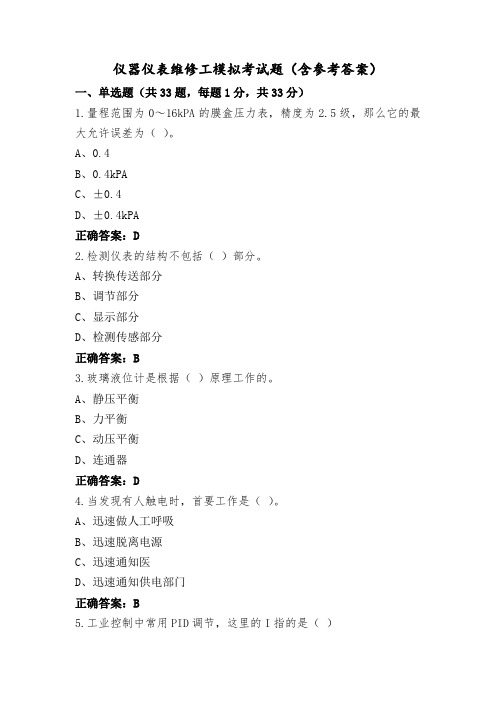 仪器仪表维修工模拟考试题（含参考答案）

一、单选题（共33题，每题1分，共33分）

1.量程范围为0～16kPA的膜盒压力表，精度为2.5级，那么它的最大允许误差为（ ）。

A、0.4

B、0.4kPA

C、±0.4

D、±0.4kPA

正确答案：D

2.检测仪表的结构不包括（ ）部分。

A、转换传送部分

B、调节部分

C、显示部分

D、检测传感部分

正确答案：B

3.玻璃液位计是根据（ ）原理工作的。

A、静压平衡

B、力平衡

C、动压平衡

D、连通器

正确答案：D

4.当发现有人触电时，首要工作是（ ）。

A、迅速做人工呼吸

B、迅速脱离电源

C、迅速通知医

D、迅速通知供电部门

正确答案：B

5.工业控制中常用PID调节，这里的I指的是（ ）